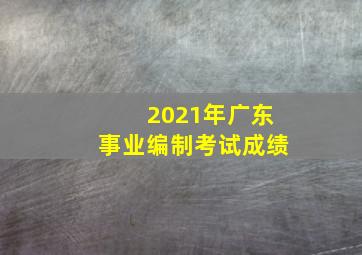 2021年广东
事业编制考试成绩